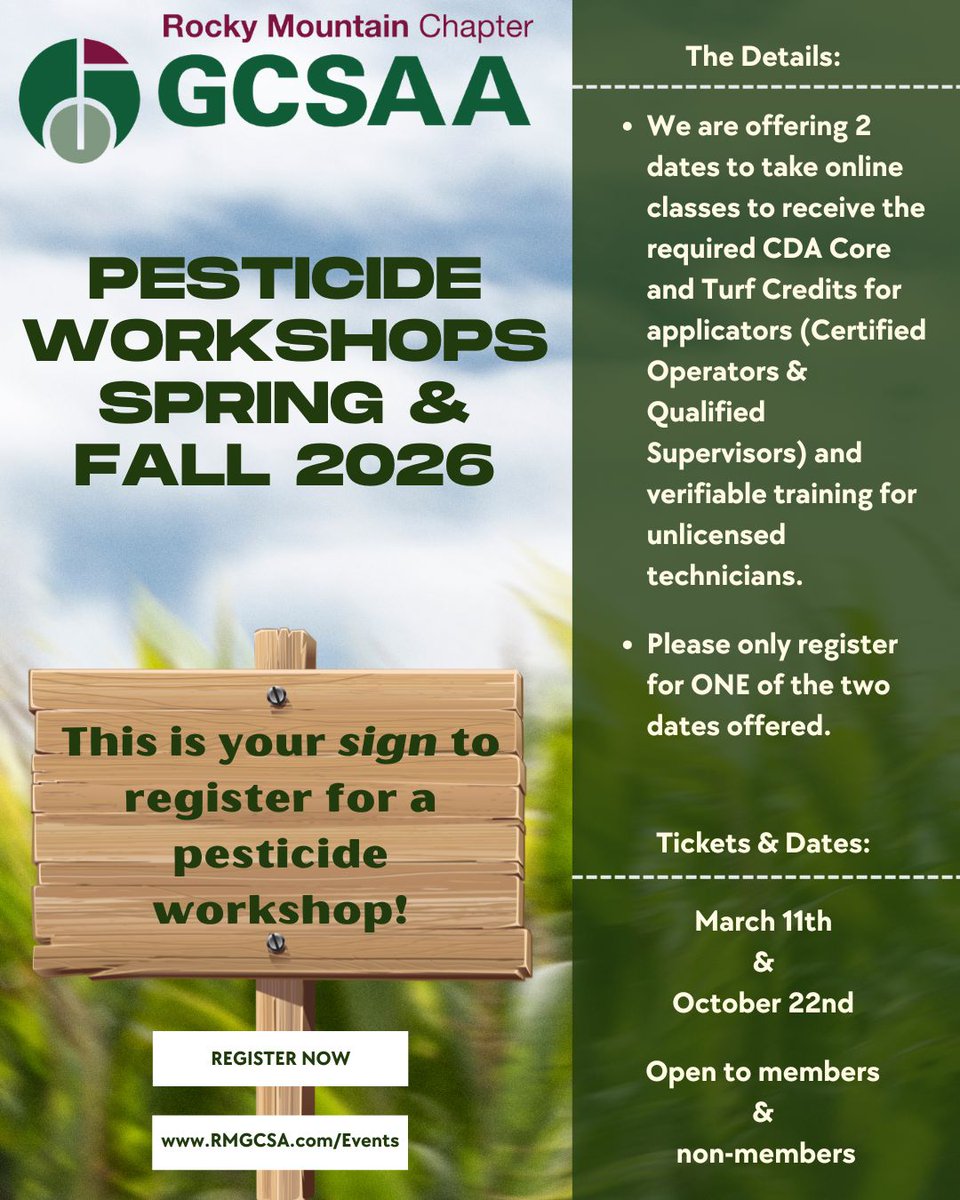 Rocky Mountain Chapter
GCSAA

PESTICIDE WORKSHOPS SPRING & FALL 2026

This is your sign to register for a pesticide workshop!

REGISTER NOW

www.RMGCSA.com/Events

The Details:

• We are offering 2 dates to take online classes to receive the required CDA Core and Turf Credits for applicators (Certified Operators & Qualified Supervisors) and verifiable training for unlicensed technicians.
• Please only register for ONE of the two dates offered.

Tickets & Dates:

March 11th
&
October 22nd

Open to members
&
non-members